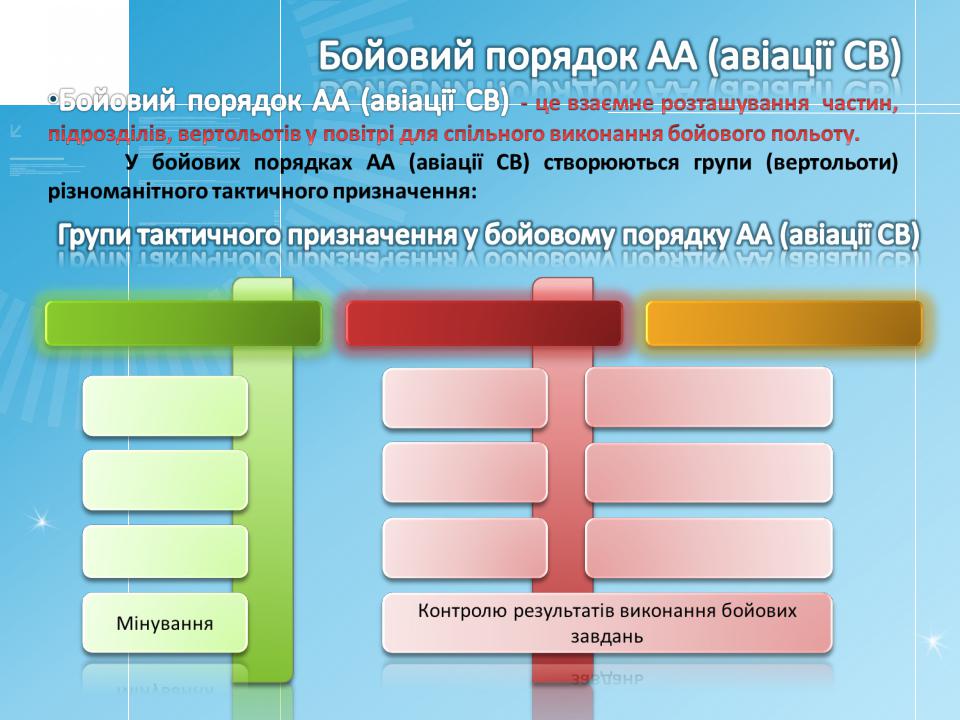 Бойовий порядок АА (авіації СВ)

•Бойовий порядок АА (авіації СВ) - це взаємне розташування частин, підрозділів, вертольотів у повітрі для спільного виконання бойового польоту.

У бойових порядках АА (авіації СВ) створюються групи (вертольоти) різноманітного тактичного призначення:

Групи тактичного призначення у бойовому порядку АА (авіації СВ)

Мінування

Контролю результатів виконання бойових завдань